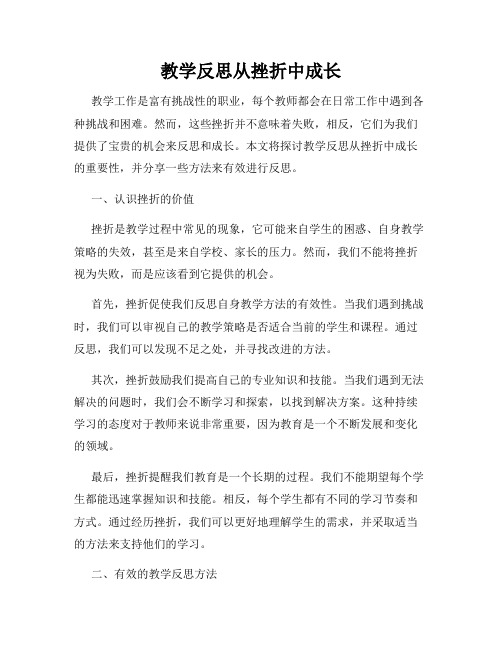 教学反思从挫折中成长

教学工作是富有挑战性的职业，每个教师都会在日常工作中遇到各种挑战和困难。然而，这些挫折并不意味着失败，相反，它们为我们提供了宝贵的机会来反思和成长。本文将探讨教学反思从挫折中成长的重要性，并分享一些方法来有效进行反思。

一、认识挫折的价值

挫折是教学过程中常见的现象，它可能来自学生的困惑、自身教学策略的失效，甚至是来自学校、家长的压力。然而，我们不能将挫折视为失败，而是应该看到它提供的机会。

首先，挫折促使我们反思自身教学方法的有效性。当我们遇到挑战时，我们可以审视自己的教学策略是否适合当前的学生和课程。通过反思，我们可以发现不足之处，并寻找改进的方法。

其次，挫折鼓励我们提高自己的专业知识和技能。当我们遇到无法解决的问题时，我们会不断学习和探索，以找到解决方案。这种持续学习的态度对于教师来说非常重要，因为教育是一个不断发展和变化的领域。

最后，挫折提醒我们教育是一个长期的过程。我们不能期望每个学生都能迅速掌握知识和技能。相反，每个学生都有不同的学习节奏和方式。通过经历挫折，我们可以更好地理解学生的需求，并采取适当的方法来支持他们的学习。

二、有效的教学反思方法